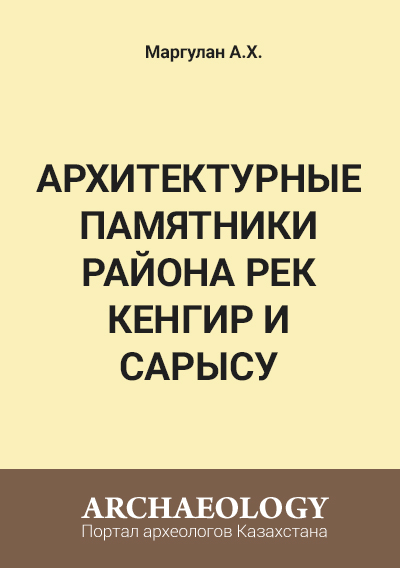 Маргулан А.Х.

АРХИТЕКТУРНЫЕ ПАМЯТНИКИ РАЙОНА РЕК КЕНГИР И САРЫСУ

ARCHAEOLOGY
Портал археологов Казахстана